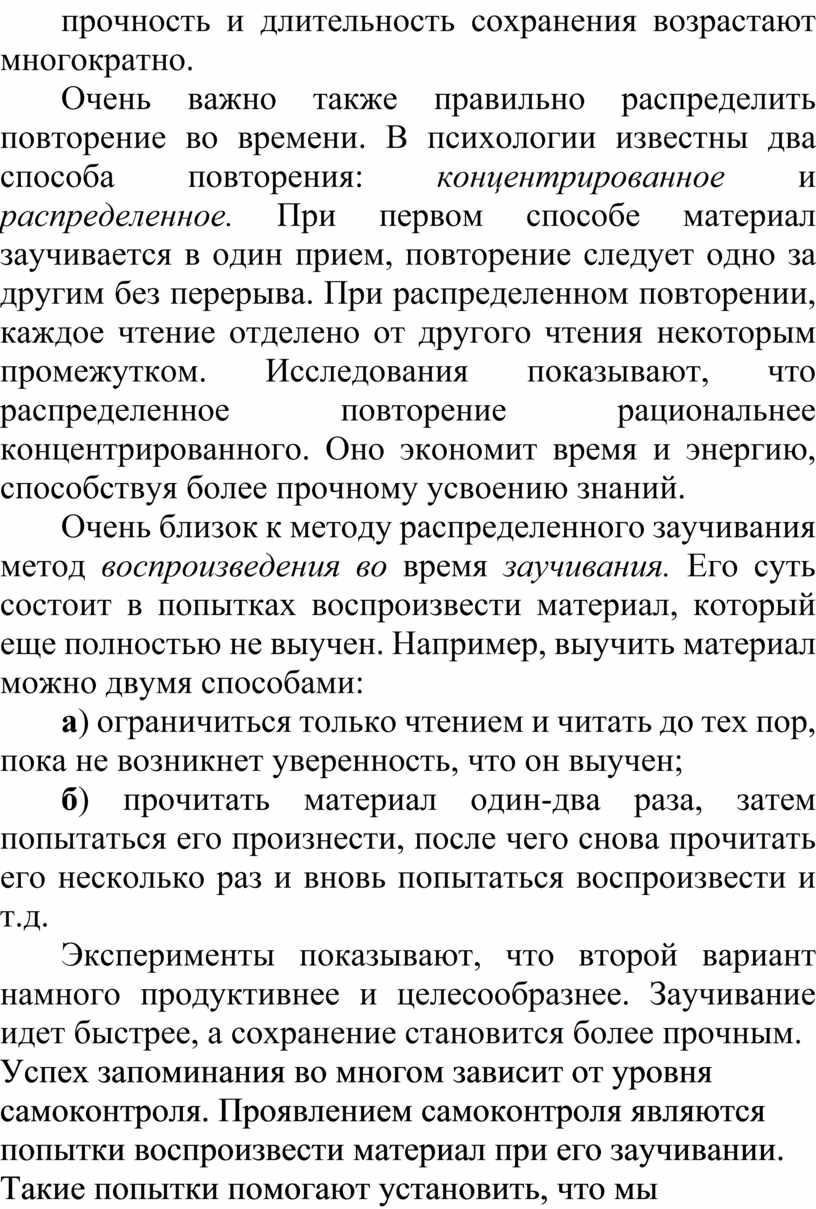 прочность и длительность сохранения возрастают многократно.

Очень важно также правильно распределить повторение во времени. В психологии известны два способа повторения: концентрированное и распределенное. При первом способе материал заучивается в один прием, повторение следует одно за другим без перерыва. При распределенном повторении, каждое чтение отделено от другого чтения некоторым промежутком. Исследования показывают, что распределенное повторение рациональнее концентрированного. Оно экономит время и энергию, способствуя более прочному усвоению знаний.

Очень близок к методу распределенного заучивания метод воспроизведения во время заучивания. Его суть состоит в попытках воспроизвести материал, который еще полностью не выучен. Например, выучить материал можно двумя способами:

а) ограничиться только чтением и читать до тех пор, пока не возникнет уверенность, что он выучен;

б) прочитать материал один-два раза, затем попытаться его произнести, после чего снова прочитать его несколько раз и вновь попытаться воспроизвести и т.д.

Эксперименты показывают, что второй вариант намного продуктивнее и целесообразнее. Заучивание идет быстрее, а сохранение становится более прочным.
Успех запоминания во многом зависит от уровня самоконтроля. Проявлением самоконтроля являются попытки воспроизвести материал при его заучивании. Такие попытки помогают установить, что мы